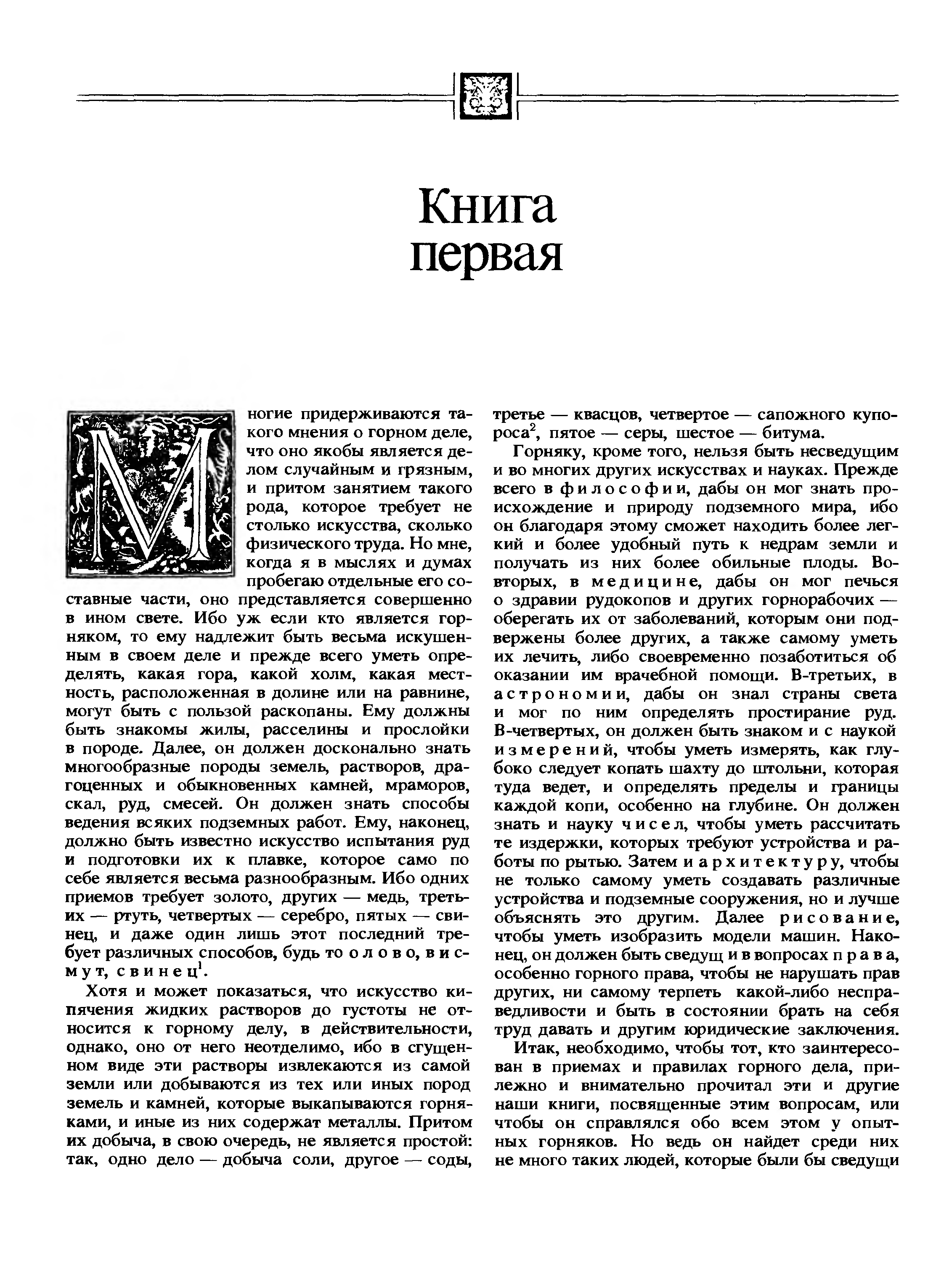 Книга первая

Многие придерживаются такого мнения о горном деле, что оно якобы является делом случайным и грязным, и притом занятием такого рода, которое требует не столько искусства, сколько физического труда. Но мне, когда я в мыслях и думах пробегаю отдельные его составные части, оно представляется совершенно в ином свете. Ибо уж если кто является горняком, то ему надлежит быть весьма искушенным в своем деле и прежде всего уметь определять, какая гора, какой холм, какая местность, расположенная в долине или на равнине, могут быть с пользой раскопаны. Ему должны быть знакомы жилы, расселины и прослойки в породе. Далее, он должен досконально знать многообразные породы земель, растворов, драгоценных и обыкновенных камней, мраморов, скал, руд, смесей. Он должен знать способы ведения всяких подземных работ. Ему, наконец, должно быть известно искусство испытания руд и подготовки их к плавке, которое само по себе является весьма разнообразным. Ибо одних приемов требует золото, других — медь, третьих — ртуть, четвертых — серебро, пятых — свинец, и даже один лишь этот последний требует различных способов, будь то олово, висмут, свинец$^1$.

Хотя и может показаться, что искусство кипячения жидких растворов до густоты не относится к горному делу, в действительности, однако, оно от него неотделимо, ибо в сгущенном виде эти растворы извлекаются из самой земли или добываются из тех или иных пород земель и камней, которые выкапываются горняками, и иные из них содержат металлы. Притом их добыча, в свою очередь, не является простой: так, одно дело — добыча соли, другое — соды, третье — квасцов, четвертое — сапожного купороса$^2$, пятое — серы, шестое — битума.

Горняку, кроме того, нельзя быть несведущим и во многих других искусствах и науках. Прежде всего в философии, дабы он мог знать происхождение и природу подземного мира, ибо он благодаря этому сможет находить более легкий и более удобный путь к недрам земли и получать из них более обильные плоды. Во-вторых, в медицине, дабы он мог печься о здравии рудокопов и других горнорабочих — оберегать их от заболеваний, которым они подвержены более других, а также самому уметь их лечить, либо своевременно позаботиться об оказании им врачебной помощи. В-третьих, в астрономии, дабы он знал страны света и мог по ним определять простирание руд. В-четвертых, он должен быть знаком и с наукой измерений, чтобы уметь измерять, как глубоко следует копать шахту до штольни, которая туда ведет, и определять пределы и границы каждой копи, особенно на глубине. Он должен знать и науку чисел, чтобы уметь рассчитать те издержки, которых требуют устройства и работы по рытью. Затем и архитектуру, чтобы не только самому уметь создавать различные устройства и подземные сооружения, но и лучше объяснять это другим. Далее рисование, чтобы уметь изобразить модели машин. Наконец, он должен быть сведущ и в вопросах права, особенно горного права, чтобы не нарушать прав других, ни самому терпеть какой-либо несправедливости и быть в состоянии брать на себя труд давать и другим юридические заключения.

Итак, необходимо, чтобы тот, кто заинтересован в приемах и правилах горного дела, прилежно и внимательно прочитал эти и другие наши книги, посвященные этим вопросам, или чтобы он справлялся обо всем этом у опытных горняков. Но ведь он найдет среди них не много таких людей, которые были бы сведущи